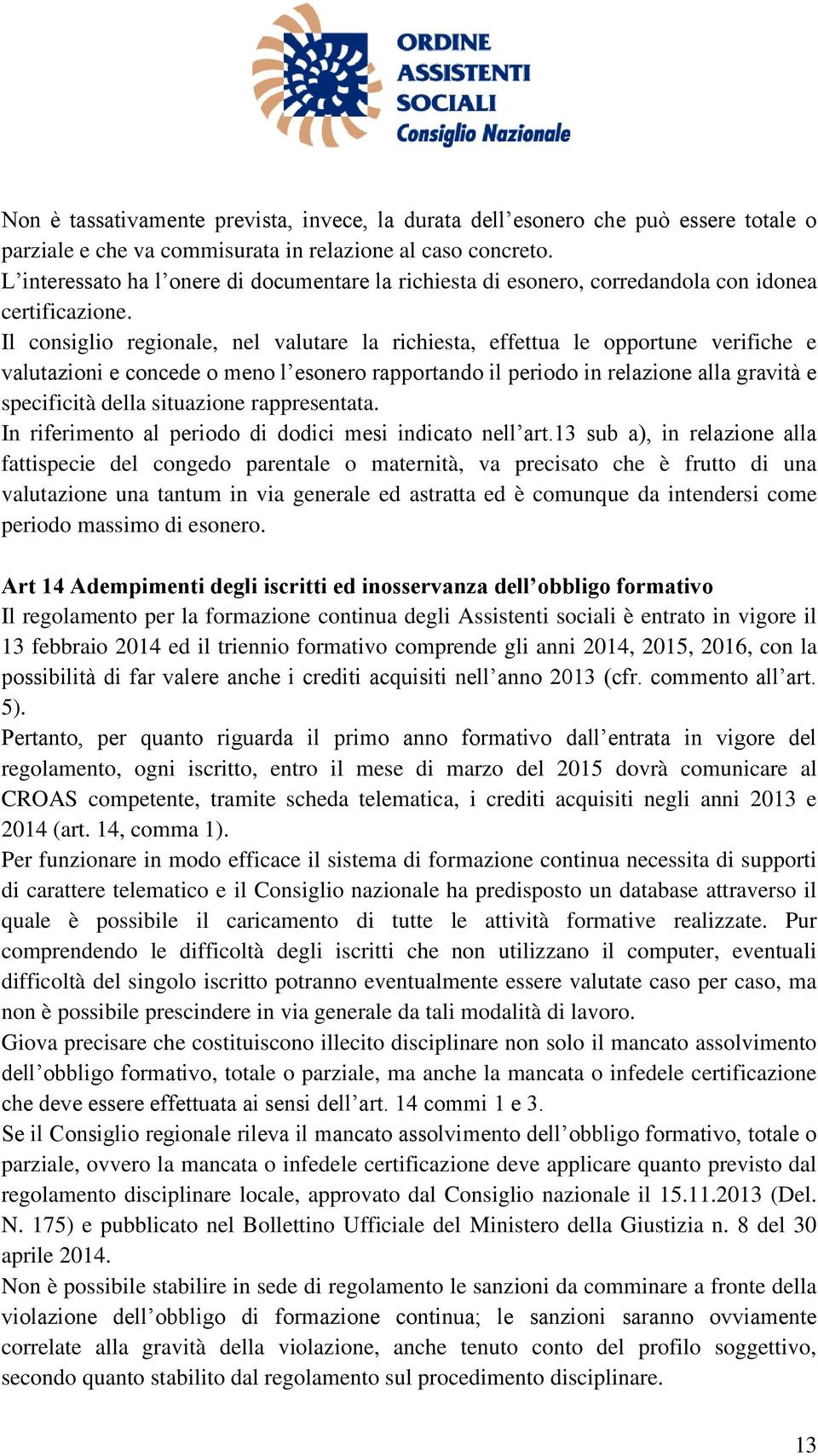 ORDINE
ASSISTENTI
SOCIALI
Consiglio Nazionale

Non è tassativamente prevista, invece, la durata dell’esonero che può essere totale o parziale e che va commisurata in relazione al caso concreto.
L’interessato ha l’onere di documentare la richiesta di esonero, corredandola con idonea certificazione.
Il consiglio regionale, nel valutare la richiesta, effettua le opportune verifiche e valutazioni e concede o meno l’esonero rapportando il periodo in relazione alla gravità e specificità della situazione rappresentata.
In riferimento al periodo di dodici mesi indicato nell’art.13 sub a), in relazione alla fattispecie del congedo parentale o maternità, va precisato che è frutto di una valutazione una tantum in via generale ed astratta ed è comunque da intendersi come periodo massimo di esonero.

Art 14 Adempimenti degli iscritti ed inosservanza dell’obbligo formativo
Il regolamento per la formazione continua degli Assistenti sociali è entrato in vigore il 13 febbraio 2014 ed il triennio formativo comprende gli anni 2014, 2015, 2016, con la possibilità di far valere anche i crediti acquisiti nell’anno 2013 (cfr. commento all’art. 5).
Pertanto, per quanto riguarda il primo anno formativo dall’entrata in vigore del regolamento, ogni iscritto, entro il mese di marzo del 2015 dovrà comunicare al CROAS competente, tramite scheda telematica, i crediti acquisiti negli anni 2013 e 2014 (art. 14, comma 1).
Per funzionare in modo efficace il sistema di formazione continua necessita di supporti di carattere telematico e il Consiglio nazionale ha predisposto un database attraverso il quale è possibile il caricamento di tutte le attività formative realizzate. Pur comprendendo le difficoltà degli iscritti che non utilizzano il computer, eventuali difficoltà del singolo iscritto potranno eventualmente essere valutate caso per caso, ma non è possibile prescindere in via generale da tali modalità di lavoro.
Giova precisare che costituiscono illecito disciplinare non solo il mancato assolvimento dell’obbligo formativo, totale o parziale, ma anche la mancata o infedele certificazione che deve essere effettuata ai sensi dell’art. 14 commi 1 e 3.
Se il Consiglio regionale rileva il mancato assolvimento dell’obbligo formativo, totale o parziale, ovvero la mancata o infedele certificazione deve applicare quanto previsto dal regolamento disciplinare locale, approvato dal Consiglio nazionale il 15.11.2013 (Del. N. 175) e pubblicato nel Bollettino Ufficiale del Ministero della Giustizia n. 8 del 30 aprile 2014.
Non è possibile stabilire in sede di regolamento le sanzioni da comminare a fronte della violazione dell’obbligo di formazione continua; le sanzioni saranno ovviamente correlate alla gravità della violazione, anche tenuto conto del profilo soggettivo, secondo quanto stabilito dal regolamento sul procedimento disciplinare.

13